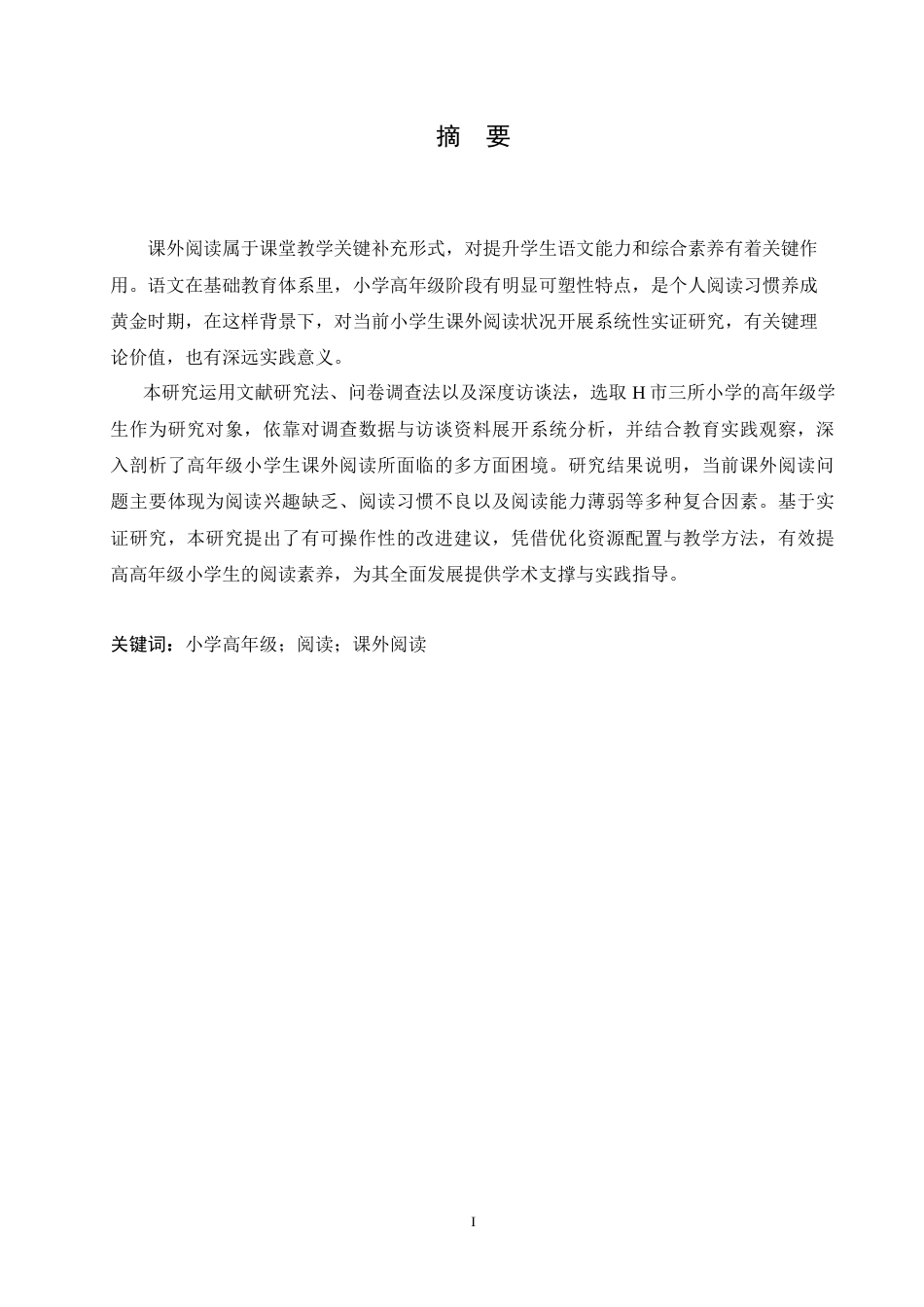 摘 要

课外阅读属于课堂教学关键补充形式，对提升学生语文能力和综合素养有着关键作用。语文在基础教育体系里，小学高年级阶段有明显可塑性特点，是个人阅读习惯养成黄金时期，在这样背景下，对当前小学生课外阅读状况开展系统性实证研究，有关键理论价值，也有深远实践意义。

本研究运用文献研究法、问卷调查法以及深度访谈法，选取 H 市三所小学的高年级学生作为研究对象，依靠对调查数据与访谈资料展开系统分析，并结合教育实践观察，深入剖析了高年级小学生课外阅读所面临的多方面困境。研究结果说明，当前课外阅读问题主要体现为阅读兴趣缺乏、阅读习惯不良以及阅读能力薄弱等多种复合因素。基于实证研究，本研究提出了有可操作性的改进建议，凭借优化资源配置与教学方法，有效提高高年级小学生的阅读素养，为其全面发展提供学术支撑与实践指导。

关键词：小学高年级；阅读；课外阅读

I